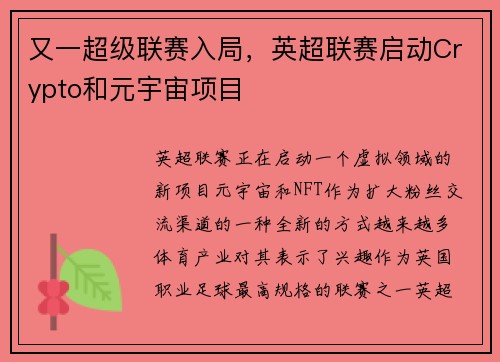 又一超级联赛入局，英超联赛启动Crypto和元宇宙项目

英超联赛正在启动一个虚拟领域的新项目元宇宙和NFT作为扩大粉丝交流渠道的一种全新的方式越来越多体育产业对其表示了兴趣作为英国职业足球最高规格的联赛之一英超